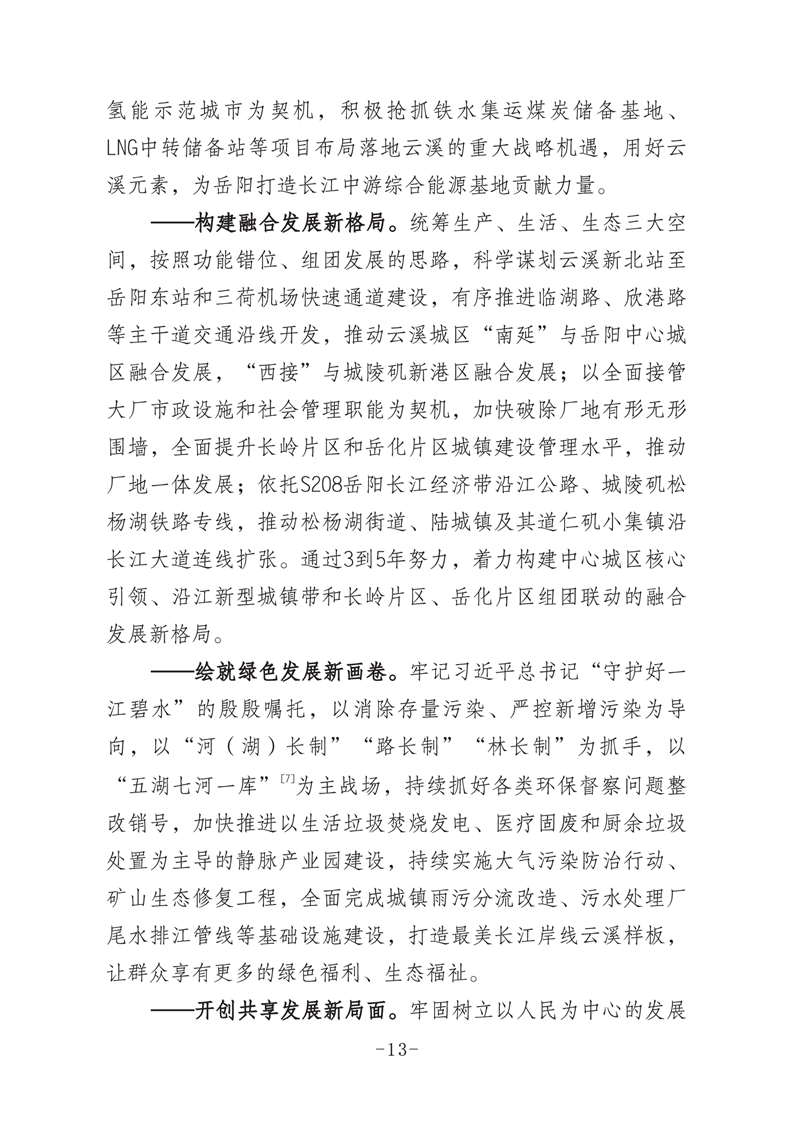 氢能示范城市为契机，积极抢抓铁水集运煤炭储备基地、LNG中转储备站等项目布局落地云溪的重大战略机遇，用好云溪元素，为岳阳打造长江中游综合能源基地贡献力量。

——构建融合发展新格局。统筹生产、生活、生态三大空间，按照功能错位、组团发展的思路，科学谋划云溪新北站至岳阳东站和三荷机场快速通道建设，有序推进临湖路、欣港路等主干道交通沿线开发，推动云溪城区“南延”与岳阳中心城区融合发展，“西接”与城陵矶新港区融合发展；以全面接管大厂市政设施和社会管理职能为契机，加快破除厂地有形无形围墙，全面提升长岭片区和岳化片区城镇建设管理水平，推动厂地一体发展；依托S208岳阳长江经济带沿江公路、城陵矶松杨湖铁路专线，推动松杨湖街道、陆城镇及其道仁矶小集镇沿长江大道连线扩张。通过3到5年努力，着力构建中心城区核心引领、沿江新型城镇带和长岭片区、岳化片区组团联动的融合发展新格局。

——绘就绿色发展新画卷。牢记习近平总书记“守护好一江碧水”的殷殷嘱托，以消除存量污染、严控新增污染为导向，以“河（湖）长制”“路长制”“林长制”为抓手，以“五湖七河一库”$^{[7]}$为主战场，持续抓好各类环保督察问题整改销号，加快推进以生活垃圾焚烧发电、医疗固废和厨余垃圾处置为主导的静脉产业园建设，持续实施大气污染防治行动、矿山生态修复工程，全面完成城镇雨污分流改造、污水处理厂尾水排江管线等基础设施建设，打造最美长江岸线云溪样板，让群众享有更多的绿色福利、生态福祉。

——开创共享发展新局面。牢固树立以人民为中心的发展

-13-